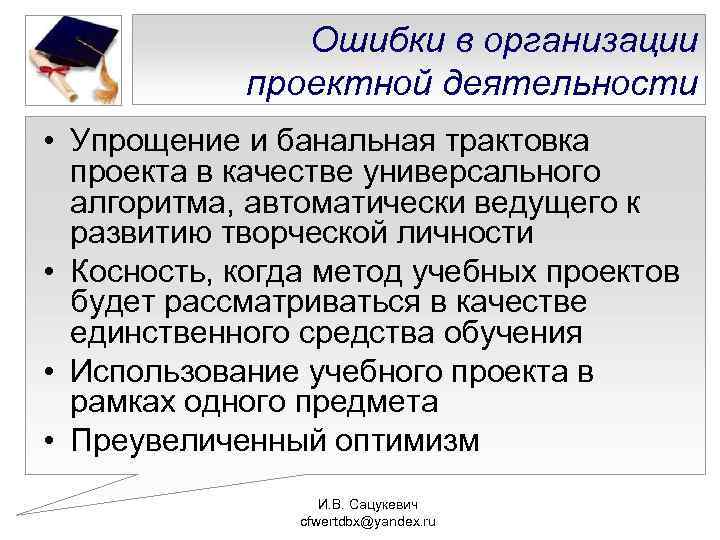 Ошибки в организации проектной деятельности

• Упрощение и банальная трактовка проекта в качестве универсального алгоритма, автоматически ведущего к развитию творческой личности
• Косность, когда метод учебных проектов будет рассматриваться в качестве единственного средства обучения
• Использование учебного проекта в рамках одного предмета
• Преувеличенный оптимизм

И.В. Сацукевич
cfwertdbx@yandex.ru